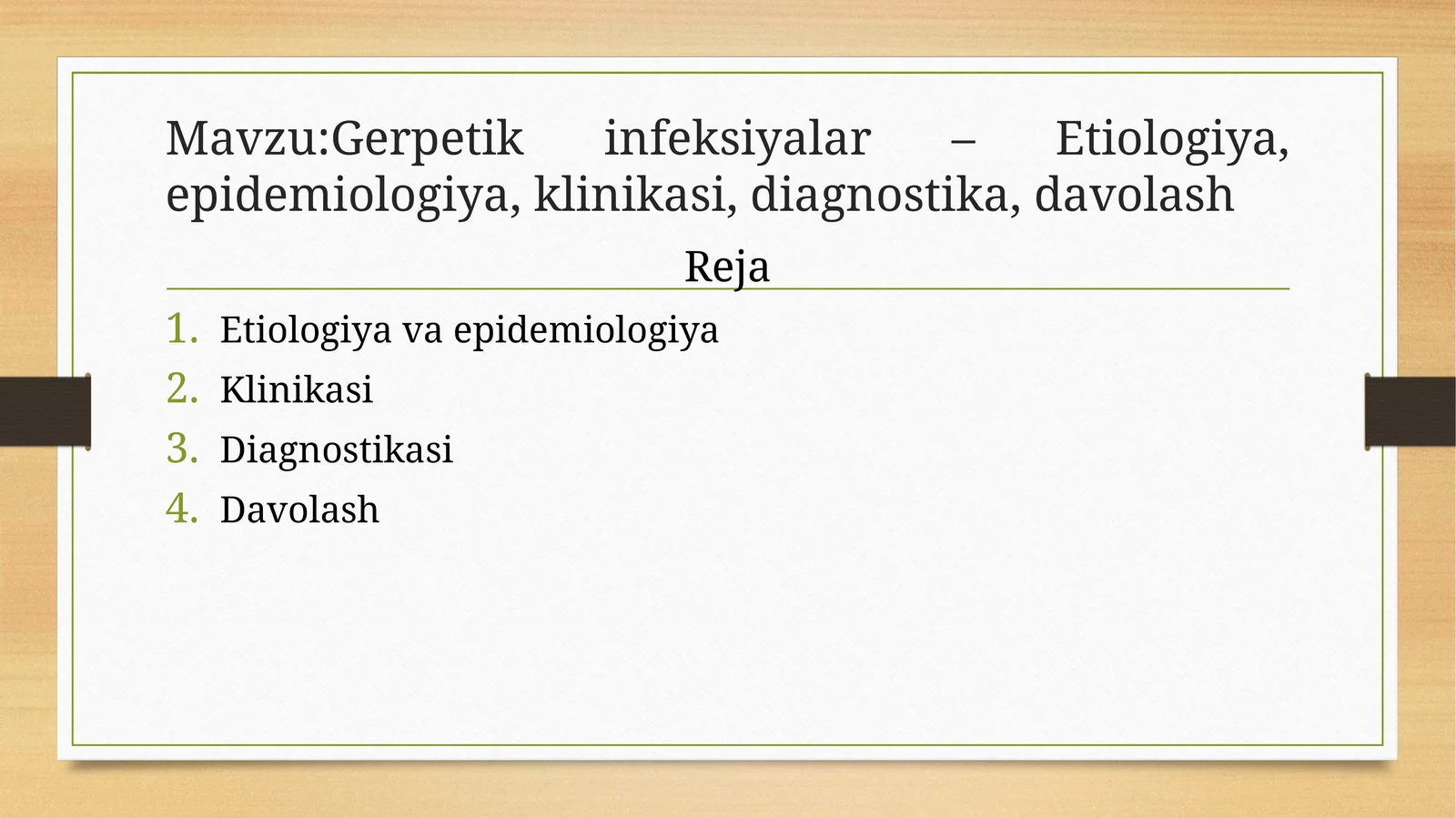 Mavzu:Gerpetik infeksiyalar – Etiologiya, epidemiologiya, klinikasi, diagnostika, davolash

Reja

1. Etiologiya va epidemiologiya
2. Klinikasi
3. Diagnostikasi
4. Davolash